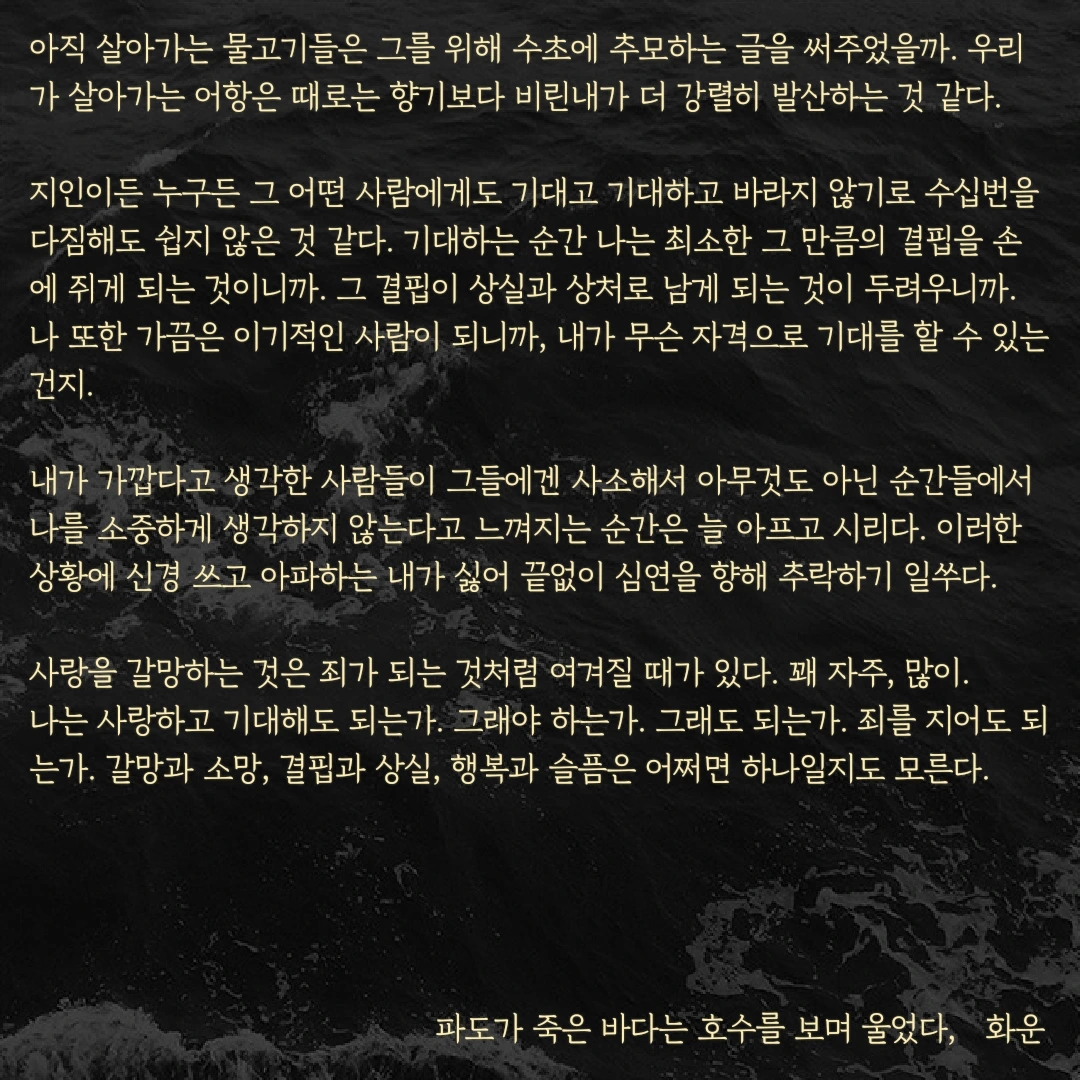 아직 살아가는 물고기들은 그를 위해 수초에 추모하는 글을 써주었을까. 우리가 살아가는 어항은 때로는 향기보다 비린내가 더 강렬히 발산하는 것 같다.

지인이든 누구든 그 어떤 사람에게도 기대고 기대하고 바라지 않기로 수십번을 다짐해도 쉽지 않은 것 같다. 기대하는 순간 나는 최소한 그 만큼의 결핍을 손에 쥐게 되는 것이니까. 그 결핍이 상실과 상처로 남게 되는 것이 두려우니까. 나 또한 가끔은 이기적인 사람이 되니까, 내가 무슨 자격으로 기대를 할 수 있는 건지.

내가 가깝다고 생각한 사람들이 그들에겐 사소해서 아무것도 아닌 순간들에서 나를 소중하게 생각하지 않는다고 느껴지는 순간은 늘 아프고 시리다. 이러한 상황에 신경 쓰고 아파하는 내가 싫어 끝없이 심연을 향해 추락하기 일쑤다.

사랑을 갈망하는 것은 죄가 되는 것처럼 여겨질 때가 있다. 꽤 자주, 많이.
나는 사랑하고 기대해도 되는가. 그래야 하는가. 그래도 되는가. 죄를 지어도 되는가. 갈망과 소망, 결핍과 상실, 행복과 슬픔은 어쩌면 하나일지도 모른다.

파도가 죽은 바다는 호수를 보며 울었다, 화운